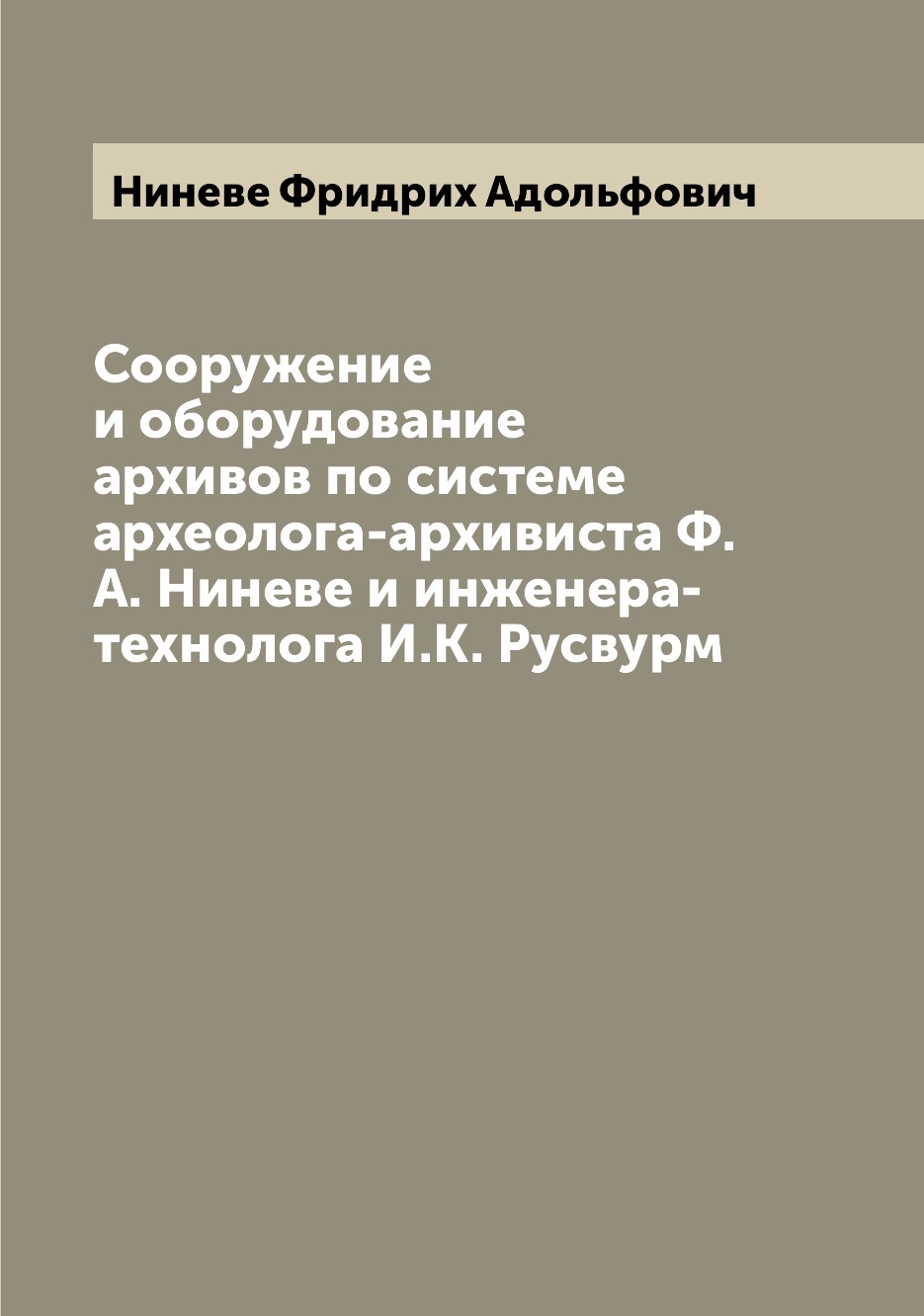 Ниневе Фридрих Адольфович

Сооружение и оборудование архивов по системе археолога-архивиста Ф. А. Ниневе и инженера-технолога И.К. Русвурм